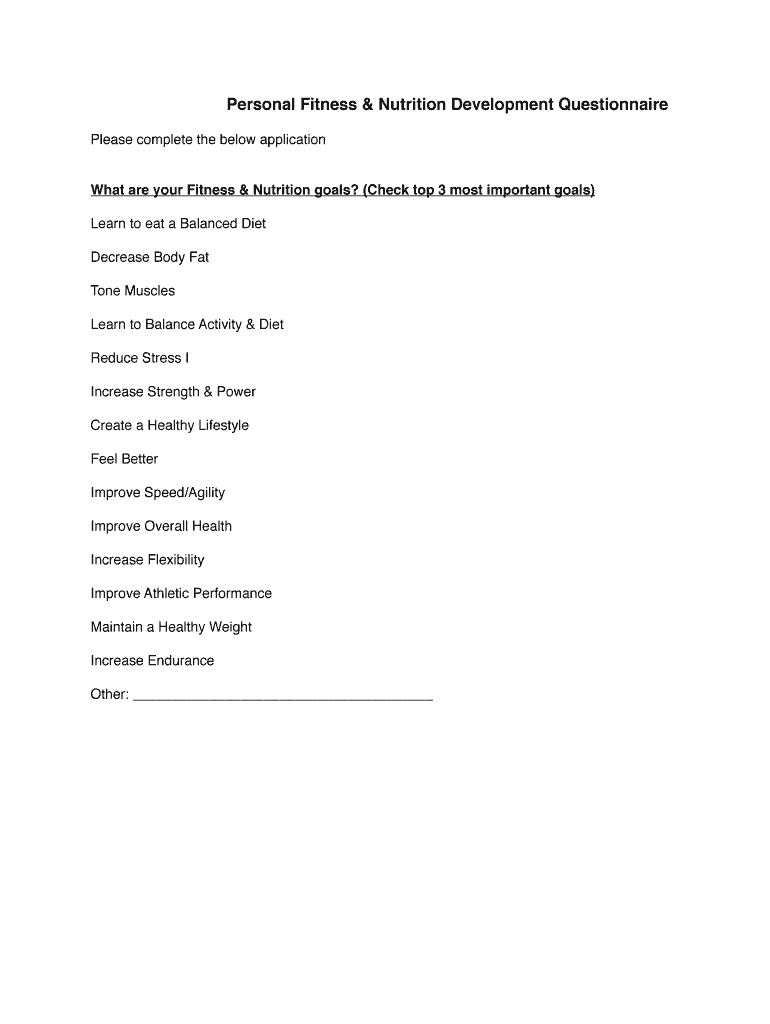 Personal Fitness & Nutrition Development Questionnaire

Please complete the below application

What are your Fitness & Nutrition goals? (Check top 3 most important goals)

Learn to eat a Balanced Diet

Decrease Body Fat

Tone Muscles

Learn to Balance Activity & Diet

Reduce Stress I

Increase Strength & Power

Create a Healthy Lifestyle

Feel Better

Improve Speed/Agility

Improve Overall Health

Increase Flexibility

Improve Athletic Performance

Maintain a Healthy Weight

Increase Endurance

Other: ______________________________________